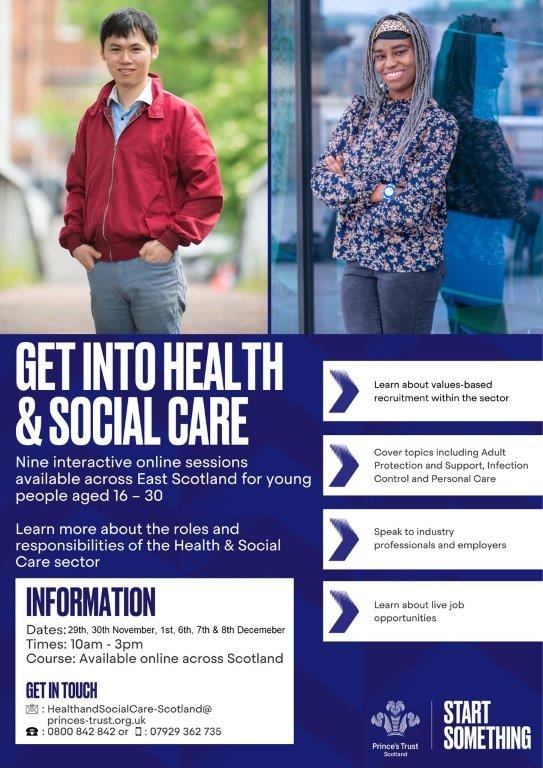 GET INTO HEALTH & SOCIAL CARE

Nine interactive online sessions available across East Scotland for young people aged 16 – 30

Learn more about the roles and responsibilities of the Health & Social Care sector

INFORMATION

Dates: 29th, 30th November, 1st, 6th, 7th & 8th Decemeber
Times: 10am - 3pm
Course: Available online across Scotland

GET IN TOUCH

: HealthandSocialCare-Scotland@princes-trust.org.uk
: 0800 842 842 or : 07929 362 735

Learn about values-based recruitment within the sector

Cover topics including Adult Protection and Support, Infection Control and Personal Care

Speak to industry professionals and employers

Learn about live job opportunities

Prince's Trust
Scotland

START SOMETHING